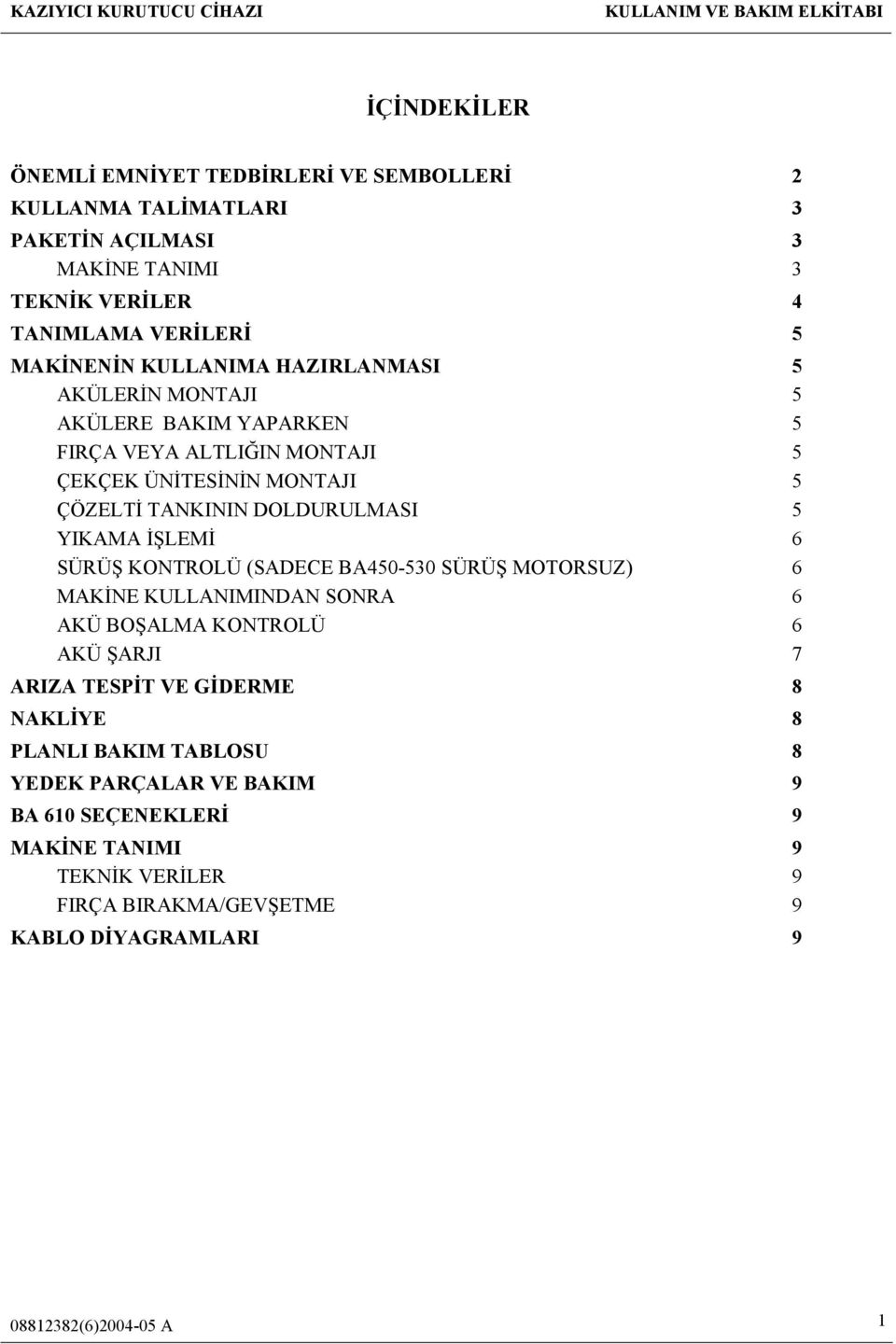 KAZIYICI KURUTUCU CİHAZI KULLANIM VE BAKIM ELKİTABI

İÇİNDEKİLER

ÖNEMLİ EMNİYET TEDBİRLERİ VE SEMBOLLERİ 2
KULLANMA TALİMATLARI 3
PAKETİN AÇILMASI 3
MAKİNE TANIMI 3
TEKNİK VERİLER 4
TANIMLAMA VERİLERİ 5
MAKİNENİN KULLANIMA HAZIRLANMASI 5
AKÜLERİN MONTAJI 5
AKÜLERE BAKIM YAPARKEN 5
FIRÇA VEYA ALTLIĞIN MONTAJI 5
ÇEKÇEK ÜNİTESİNİN MONTAJI 5
ÇÖZELTİ TANKININ DOLDURULMASI 5
YIKAMA İŞLEMİ 6
SÜRÜŞ KONTROLÜ (SADECE BA450-530 SÜRÜŞ MOTORSUZ) 6
MAKİNE KULLANIMINDAN SONRA 6
AKÜ BOŞALMA KONTROLÜ 6
AKÜ ŞARJI 7
ARIZA TESPİT VE GİDERME 8
NAKLİYE 8
PLANLI BAKIM TABLOSU 8
YEDEK PARÇALAR VE BAKIM 9
BA 610 SEÇENEKLERİ 9
MAKİNE TANIMI 9
TEKNİK VERİLER 9
FIRÇA BIRAKMA/GEVŞETME 9
KABLO DİYAGRAMLARI 9

08812382(6)2004-05 A 1